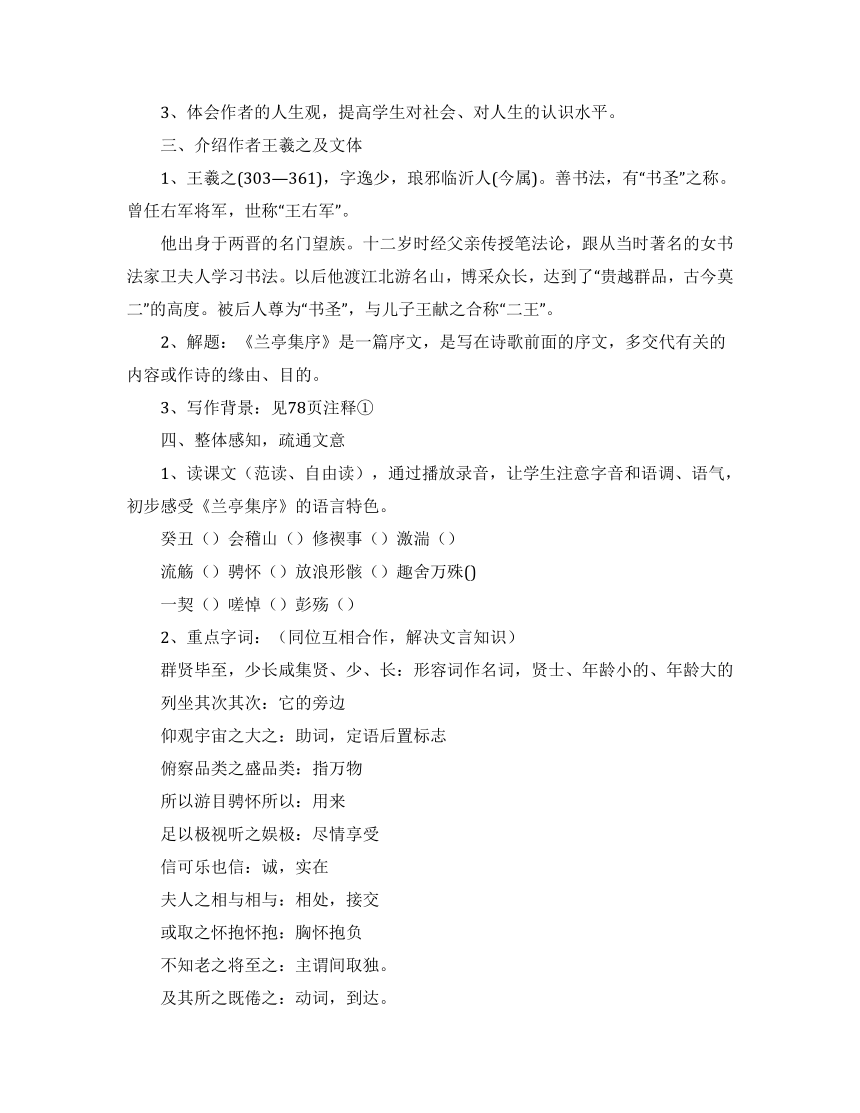 3、体会作者的人生观，提高学生对社会、对人生的认识水平。

三、介绍作者王羲之及文体

1、王羲之(303—361)，字逸少，琅邪临沂人(今属)。善书法，有“书圣”之称。曾任右军将军，世称“王右军”。

他出身于两晋的名门望族。十二岁时经父亲传授笔法论，跟从当时著名的女书法家卫夫人学习书法。以后他渡江北游名山，博采众长，达到了“贵越群品，古今莫二”的高度。被后人尊为“书圣”，与儿子王献之合称“二王”。

2、解题：《兰亭集序》是一篇序文，是写在诗歌前面的序文，多交代有关的内容或作诗的缘由、目的。

3、写作背景：见78页注释①

四、整体感知，疏通文意

1、读课文（范读、自由读），通过播放录音，让学生注意字音和语调、语气，初步感受《兰亭集序》的语言特色。

癸丑（）会稽山（）修禊事（）激湍（）

流觞（）骋怀（）放浪形骸（）趣舍万殊()

一契（）嗟悼（）彭殇（）

2、重点字词：（同位互相合作，解决文言知识）

群贤毕至，少长咸集贤、少、长：形容词作名词，贤士、年龄小的、年龄大的

列坐其次其次：它的旁边

仰观宇宙之大之：助词，定语后置标志

俯察品类之盛品类：指万物

所以游目骋怀所以：用来

足以极视听之娱极：尽情享受

信可乐也信：诚，实在

夫人之相与相与：相处，接交

或取之怀抱怀抱：胸怀抱负

不知老之将至之：主谓间取独。

及其所之既倦之：动词，到达。